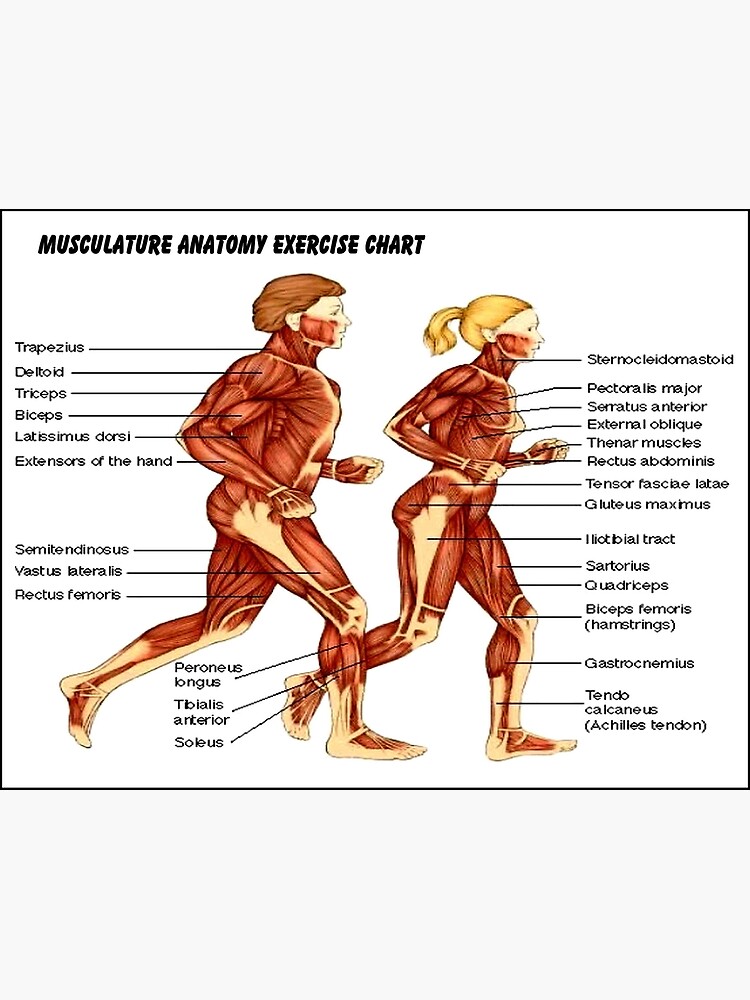 MUSCULATURE ANATOMY EXERCISE CHART

Trapezius
Deltoid
Triceps
Biceps
Latissimus dorsi
Extensors of the hand

Semitendinosus
Vastus lateralis
Rectus femoris

Peroneus longus
Tibialis anterior
Soleus

Sternocleidomastoid
Pectoralis major
Serratus anterior
External oblique
Thenar muscles
Rectus abdominis
Tensor fasciae latae
Gluteus maximus
Iliotibial tract
Sartorius
Quadriceps
Biceps femoris (hamstrings)
Gastrocnemius
Tendo calcaneus (Achilles tendon)